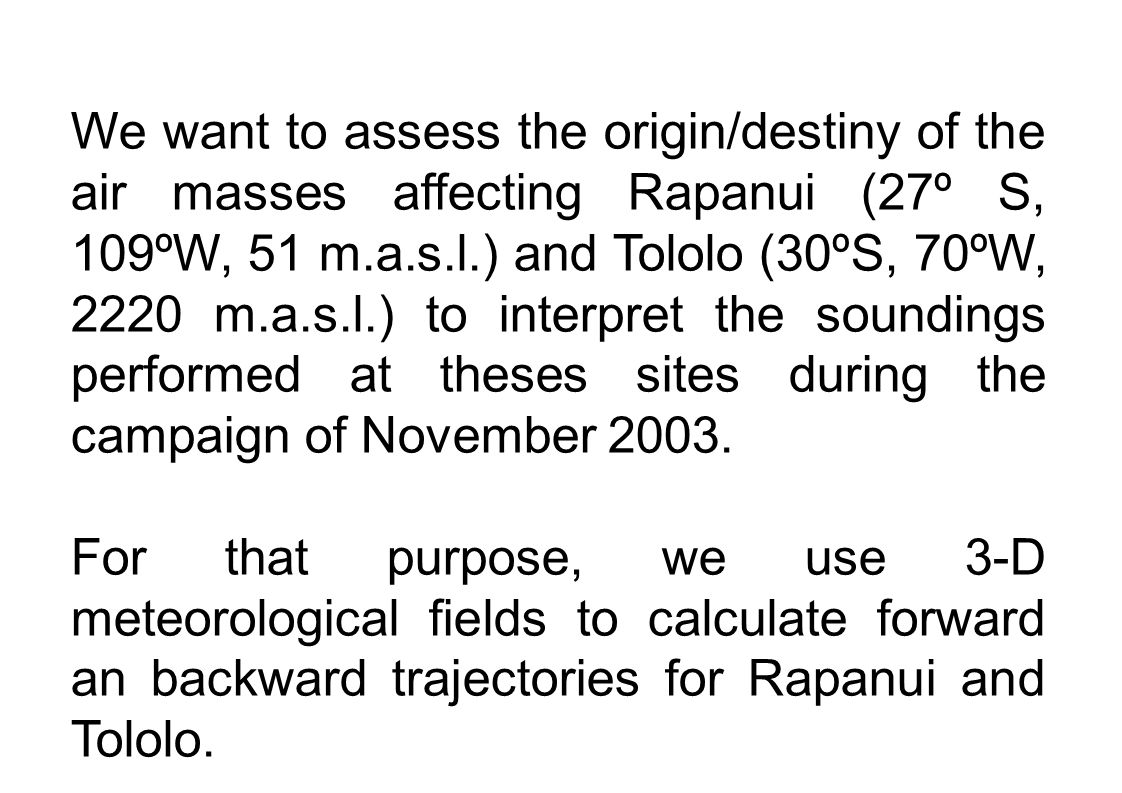 We want to assess the origin/destiny of the air masses affecting Rapanui (27º S, 109ºW, 51 m.a.s.l.) and Tololo (30ºS, 70ºW, 2220 m.a.s.l.) to interpret the soundings performed at theses sites during the campaign of November 2003.

For that purpose, we use 3-D meteorological fields to calculate forward an backward trajectories for Rapanui and Tololo.